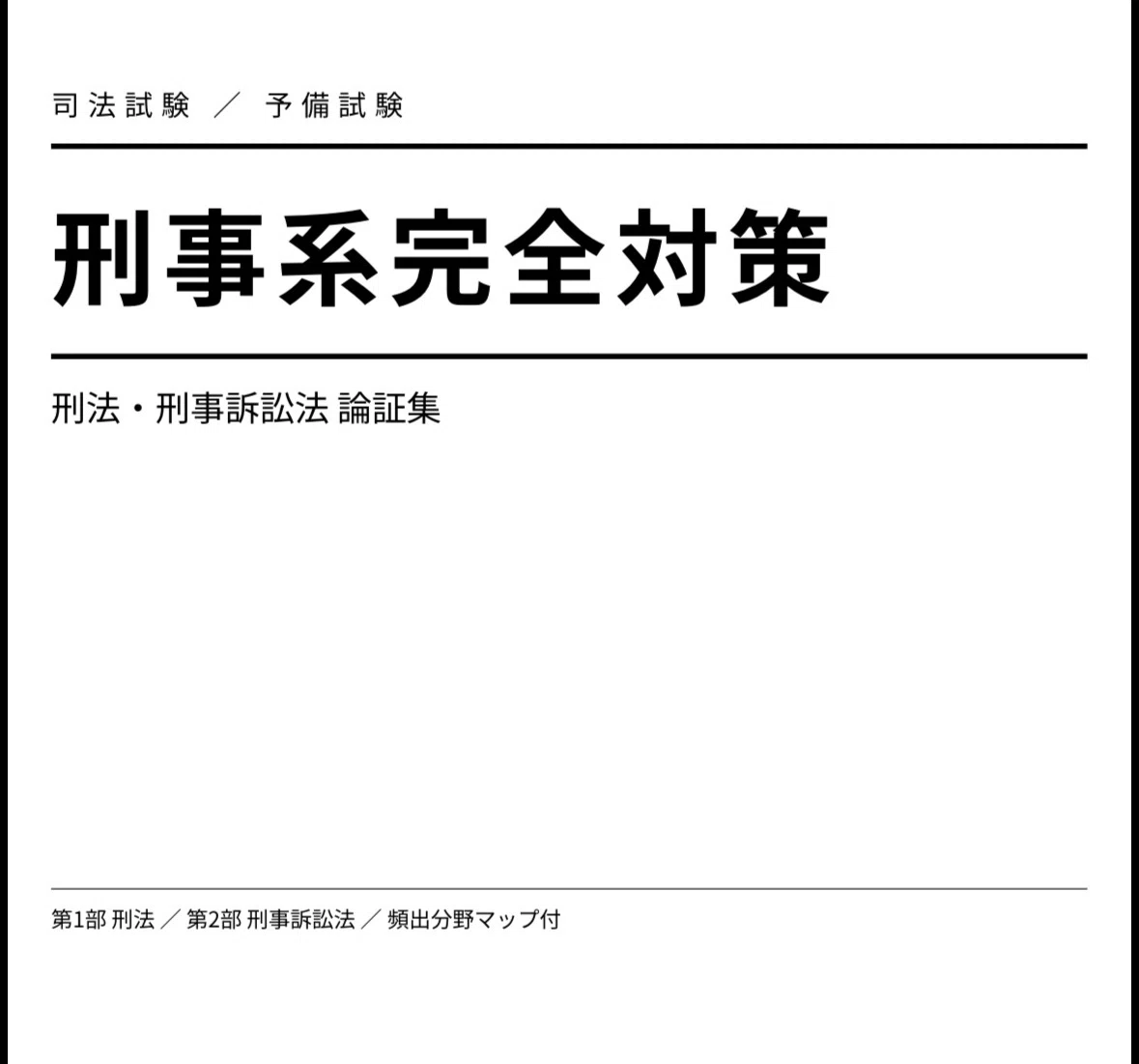 司法試験 ／ 予備試験

刑事系完全対策

刑法・刑事訴訟法 論証集

第1部 刑法 ／ 第2部 刑事訴訟法 ／ 頻出分野マップ付